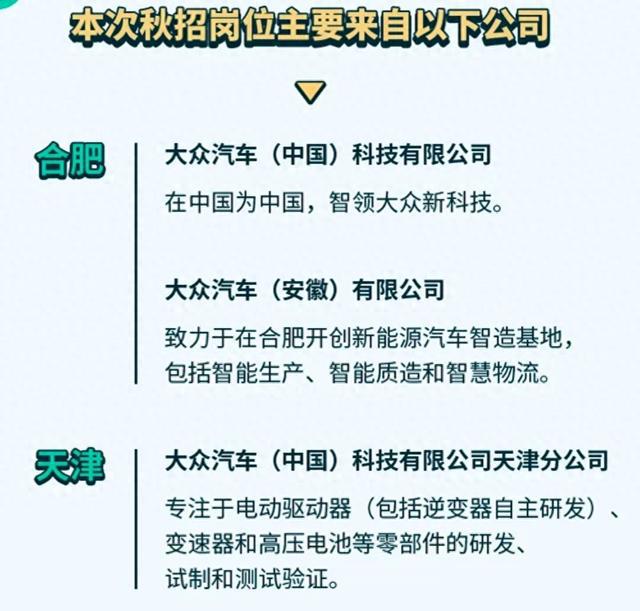 本次秋招岗位主要来自以下公司

合肥

大众汽车（中国）科技有限公司

在中国为中国，智领大众新科技。

大众汽车（安徽）有限公司

致力于在合肥开创新能源汽车智造基地，包括智能生产、智能质造和智慧物流。

天津

大众汽车（中国）科技有限公司天津分公司

专注于电动驱动器（包括逆变器自主研发）、变速器和高压电池等零部件的研发、试制和测试验证。